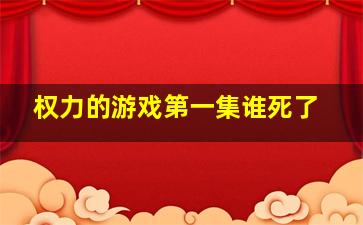 权力的游戏第一集谁死了